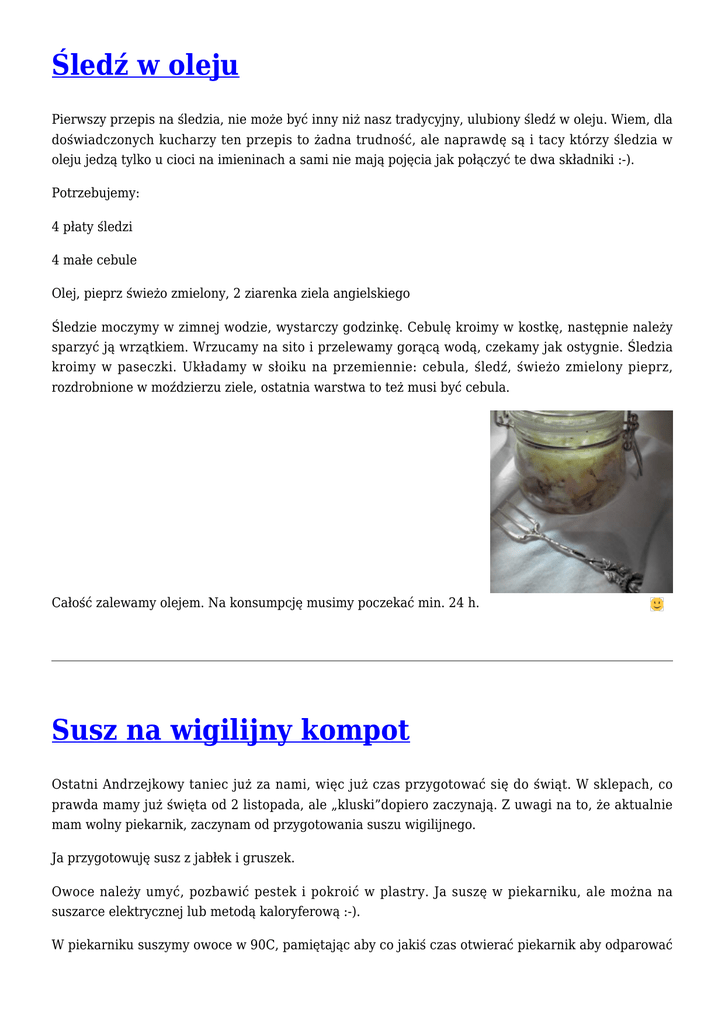 Śledź w oleju

Pierwszy przepis na śledzia, nie może być inny niż nasz tradycyjny, ulubiony śledź w oleju. Wiem, dla doświadczonych kucharzy ten przepis to żadna trudność, ale naprawdę są i tacy którzy śledzia w oleju jedzą tylko u cioci na imieninach a sami nie mają pojęcia jak połączyć te dwa składniki :-).

Potrzebujemy:

4 płaty śledzi

4 małe cebule

Olej, pieprz świeżo zmielony, 2 ziarenka ziela angielskiego

Śledzie moczymy w zimnej wodzie, wystarczy godzinkę. Cebulę kroimy w kostkę, następnie należy sparzyć ją wrzątkiem. Wrzucamy na sito i przelewamy gorącą wodą, czekamy jak ostygnie. Śledzia kroimy w paseczki. Układamy w słoiku na przemiennie: cebula, śledź, świeżo zmielony pieprz, rozdrobnione w moździerzu ziele, ostatnia warstwa to też musi być cebula.

Całość zalewamy olejem. Na konsumpcję musimy poczekać min. 24 h.

Susz na wigilijny kompot

Ostatni Andrzejkowy taniec już za nami, więc już czas przygotować się do świąt. W sklepach, co prawda mamy już święta od 2 listopada, ale „kluski”dopiero zaczynają. Z uwagi na to, że aktualnie mam wolny piekarnik, zaczynam od przygotowania suszu wigilijnego.

Ja przygotowuję susz z jabłek i gruszek.

Owoce należy umyć, pozbawić pestek i pokroić w plastry. Ja suszę w piekarniku, ale można na suszarce elektrycznej lub metodą kaloryferową :-).

W piekarniku suszymy owoce w 90C, pamiętając aby co jakiś czas otwierać piekarnik aby odparować